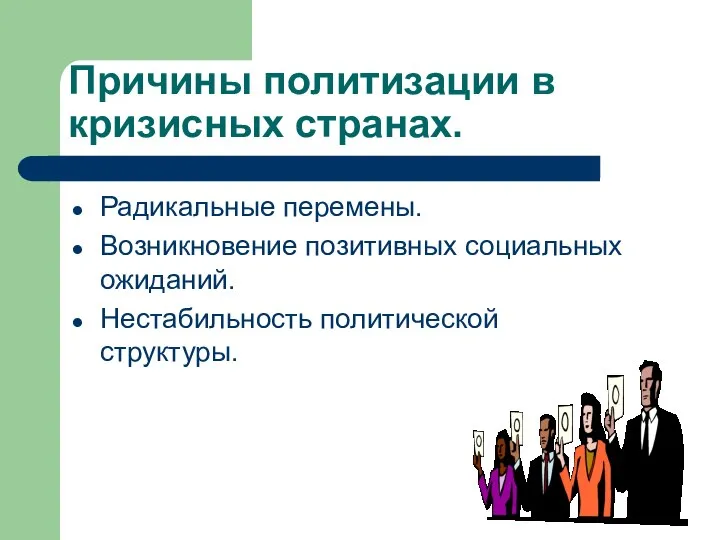 Причины политизации в кризисных странах.

- Радикальные перемены.
- Возникновение позитивных социальных ожиданий.
- Нестабильность политической структуры.